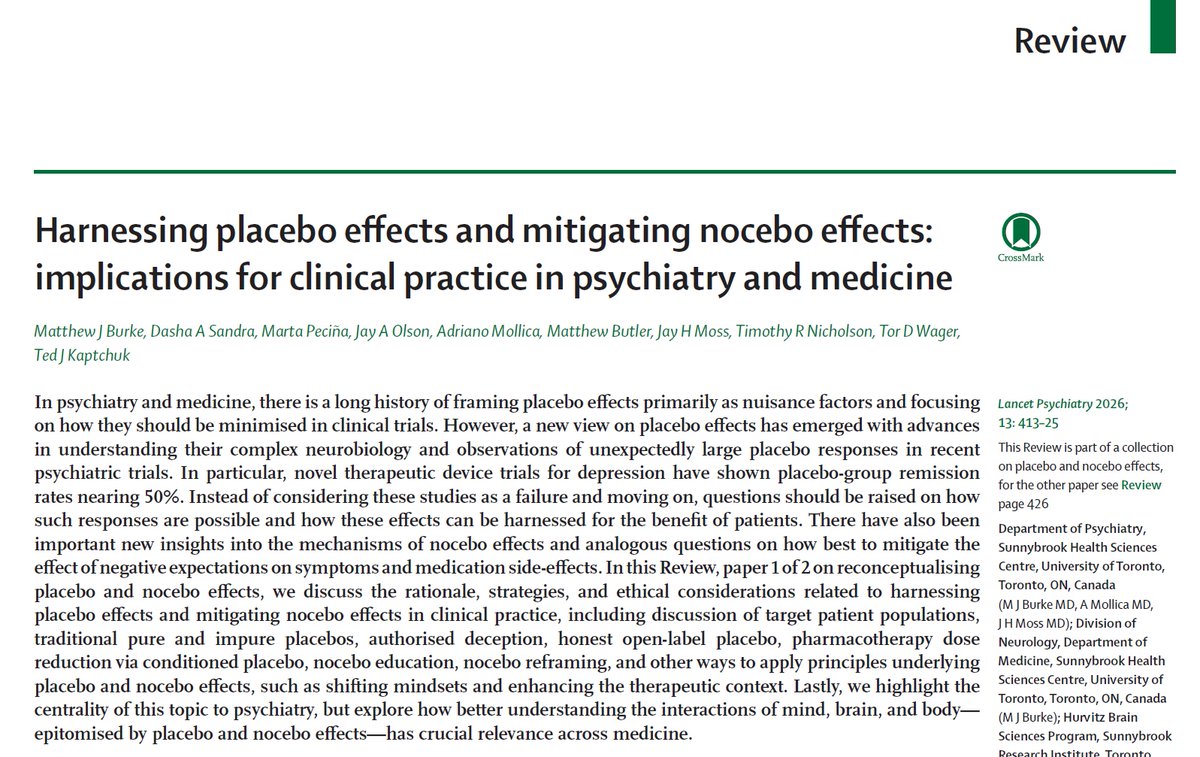 Review

Harnessing placebo effects and mitigating nocebo effects: implications for clinical practice in psychiatry and medicine

CrossMark

Matthew J Burke, Dasha A Sandra, Marta Peciña, Jay A Olson, Adriano Mollica, Matthew Butler, Jay H Moss, Timothy R Nicholson, Tor D Wager, Ted J Kaptchuk

In psychiatry and medicine, there is a long history of framing placebo effects primarily as nuisance factors and focusing on how they should be minimised in clinical trials. However, a new view on placebo effects has emerged with advances in understanding their complex neurobiology and observations of unexpectedly large placebo responses in recent psychiatric trials. In particular, novel therapeutic device trials for depression have shown placebo-group remission rates nearing 50%. Instead of considering these studies as a failure and moving on, questions should be raised on how such responses are possible and how these effects can be harnessed for the benefit of patients. There have also been important new insights into the mechanisms of nocebo effects and analogous questions on how best to mitigate the effect of negative expectations on symptoms and medication side-effects. In this Review, paper 1 of 2 on reconceptualising placebo and nocebo effects, we discuss the rationale, strategies, and ethical considerations related to harnessing placebo effects and mitigating nocebo effects in clinical practice, including discussion of target patient populations, traditional pure and impure placebos, authorised deception, honest open-label placebo, pharmacotherapy dose reduction via conditioned placebo, nocebo education, nocebo reframing, and other ways to apply principles underlying placebo and nocebo effects, such as shifting mindsets and enhancing the therapeutic context. Lastly, we highlight the centrality of this topic to psychiatry, but explore how better understanding the interactions of mind, brain, and body—epitomised by placebo and nocebo effects—has crucial relevance across medicine.

Lancet Psychiatry 2026; 13: 413–25

This Review is part of a collection on placebo and nocebo effects, for the other paper see Review page 426

Department of Psychiatry, Sunnybrook Health Sciences Centre, University of Toronto, Toronto, ON, Canada (M J Burke MD, A Mollica MD, J H Moss MD); Division of Neurology, Department of Medicine, Sunnybrook Health Sciences Centre, University of Toronto, Toronto, ON, Canada (M J Burke); Hurvitz Brain Sciences Program, Sunnybrook Research Institute, Toronto